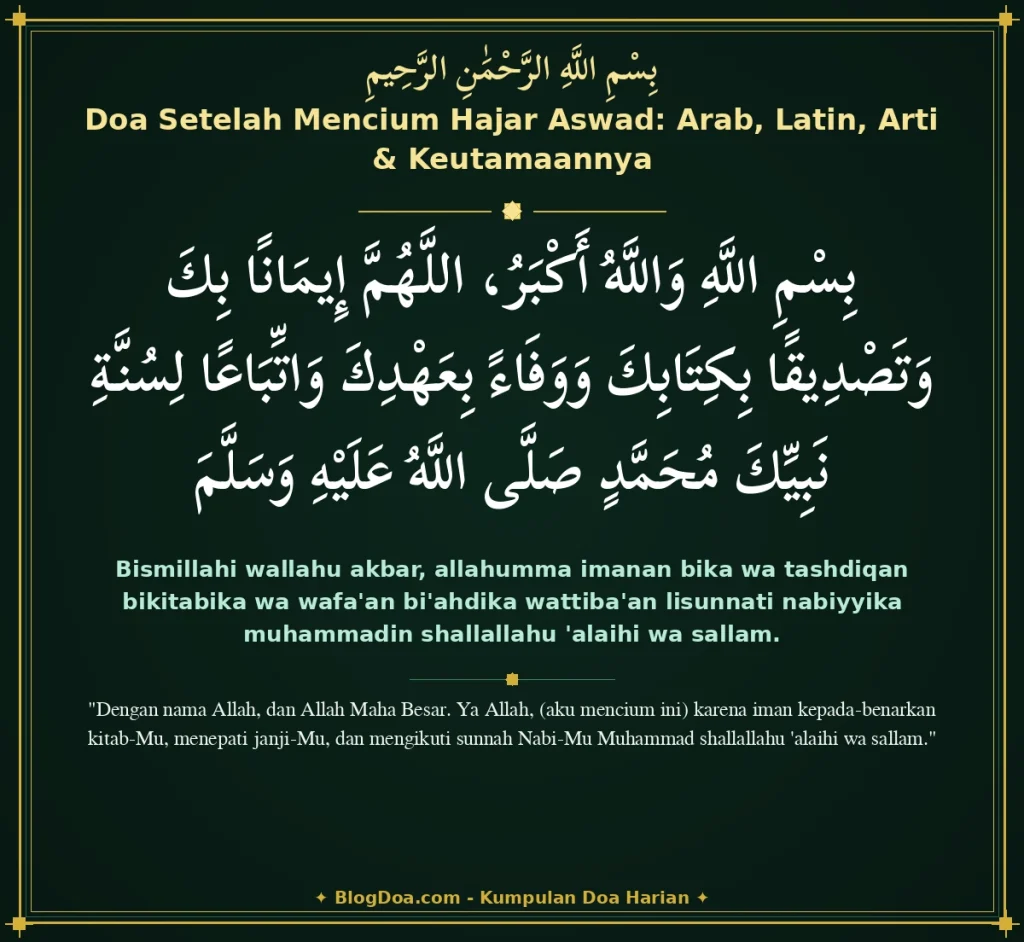 بِسْمِ اللَّهِ الرَّحْمَٰنِ الرَّحِيمِ

Doa Setelah Mencium Hajar Aswad: Arab, Latin, Arti & Keutamaannya

بِسْمِ اللَّهِ وَاللَّهُ أَكْبَرُ، اللَّهُمَّ إِيمَانًا بِكَ وَتَصْدِيقًا بِكِتَابِكَ وَوَفَاءً بِعَهْدِكَ وَاتِّبَاعًا لِسُنَّةِ نَبِيِّكَ مُحَمَّدٍ صَلَّى اللَّهُ عَلَيْهِ وَسَلَّمَ

Bismillahi wallahu akbar, allahumma imanan bika wa tashdiqan bikitabika wa wafa'an bi'ahdika wattiba'an lisunnati nabiyyika muhammadin shallallahu 'alaihi wa sallam.

"Dengan nama Allah, dan Allah Maha Besar. Ya Allah, (aku mencium ini) karena iman kepada-benarkan kitab-Mu, menepati janji-Mu, dan mengikuti sunnah Nabi-Mu Muhammad shallallahu 'alaihi wa sallam."

✦ BlogDoa.com - Kumpulan Doa Harian ✦